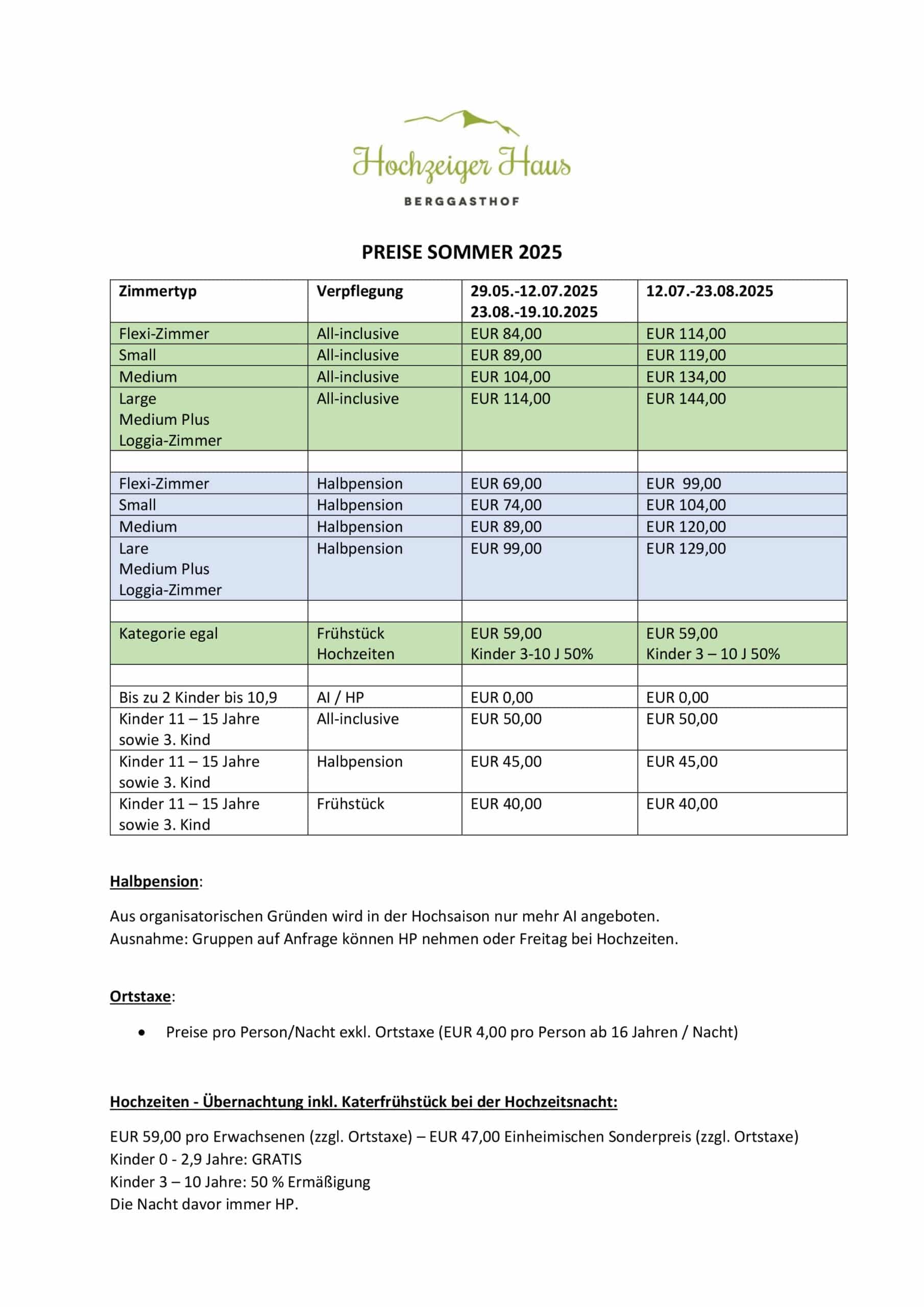 Hochzeiger Haus
BERGGASTHOF

PREISE SOMMER 2025

| Zimmertyp | Verpflegung | 29.05.-12.07.2025 23.08.-19.10.2025 | 12.07.-23.08.2025 |
|---|---|---|---|
| Flexi-Zimmer | All-inclusive | EUR 84,00 | EUR 114,00 |
| Small | All-inclusive | EUR 89,00 | EUR 119,00 |
| Medium | All-inclusive | EUR 104,00 | EUR 134,00 |
| Large Medium Plus Loggia-Zimmer | All-inclusive | EUR 114,00 | EUR 144,00 |
| | | | |
| Flexi-Zimmer | Halbpension | EUR 69,00 | EUR 99,00 |
| Small | Halbpension | EUR 74,00 | EUR 104,00 |
| Medium | Halbpension | EUR 89,00 | EUR 120,00 |
| Lare Medium Plus Loggia-Zimmer | Halbpension | EUR 99,00 | EUR 129,00 |
| | | | |
| Kategorie egal | Frühstück Hochzeiten | EUR 59,00 Kinder 3-10 J 50% | EUR 59,00 Kinder 3 – 10 J 50% |
| | | | |
| Bis zu 2 Kinder bis 10,9 | AI / HP | EUR 0,00 | EUR 0,00 |
| Kinder 11 – 15 Jahre sowie 3. Kind | All-inclusive | EUR 50,00 | EUR 50,00 |
| Kinder 11 – 15 Jahre sowie 3. Kind | Halbpension | EUR 45,00 | EUR 45,00 |
| Kinder 11 – 15 Jahre sowie 3. Kind | Frühstück | EUR 40,00 | EUR 40,00 |

Halbpension:

Aus organisatorischen Gründen wird in der Hochsaison nur mehr AI angeboten.
Ausnahme: Gruppen auf Anfrage können HP nehmen oder Freitag bei Hochzeiten.

Ortstaxe:

• Preise pro Person/Nacht exkl. Ortstaxe (EUR 4,00 pro Person ab 16 Jahren / Nacht)

Hochzeiten - Übernachtung inkl. Katerfrühstück bei der Hochzeitsnacht:

EUR 59,00 pro Erwachsenen (zzgl. Ortstaxe) – EUR 47,00 Einheimischen Sonderpreis (zzgl. Ortstaxe)
Kinder 0 - 2,9 Jahre: GRATIS
Kinder 3 – 10 Jahre: 50 % Ermäßigung
Die Nacht davor immer HP.